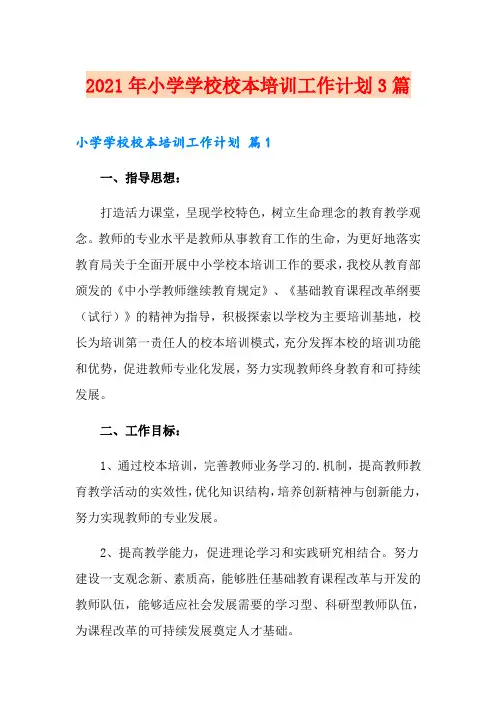 2021年小学学校校本培训工作计划3篇

小学学校校本培训工作计划 篇1

一、指导思想：

打造活力课堂，呈现学校特色，树立生命理念的教育教学观念。教师的专业水平是教师从事教育工作的生命，为更好地落实教育局关于全面开展中小学校本培训工作的要求，我校从教育部颁发的《中小学教师继续教育规定》、《基础教育课程改革纲要（试行）》的精神为指导，积极探索以学校为主要培训基地，校长为培训第一责任人的校本培训模式，充分发挥本校的培训功能和优势，促进教师专业化发展，努力实现教师终身教育和可持续发展。

二、工作目标：

1、通过校本培训，完善教师业务学习的.机制，提高教师教育教学活动的实效性，优化知识结构，培养创新精神与创新能力，努力实现教师的专业发展。

2、提高教学能力，促进理论学习和实践研究相结合。努力建设一支观念新、素质高，能够胜任基础教育课程改革与开发的教师队伍，能够适应社会发展需要的学习型、科研型教师队伍，为课程改革的可持续发展奠定人才基础。